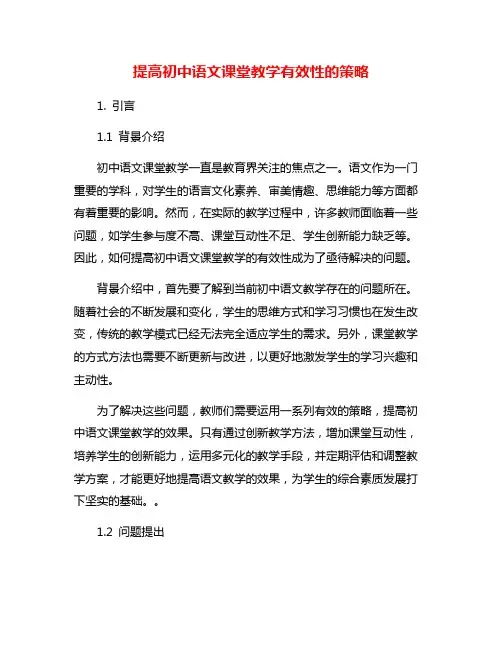 提高初中语文课堂教学有效性的策略

1. 引言

1.1 背景介绍

初中语文课堂教学一直是教育界关注的焦点之一。语文作为一门重要的学科，对学生的语言文化素养、审美情趣、思维能力等方面都有着重要的影响。然而，在实际的教学过程中，许多教师面临着一些问题，如学生参与度不高、课堂互动性不足、学生创新能力缺乏等。因此，如何提高初中语文课堂教学的有效性成为了亟待解决的问题。

背景介绍中，首先要了解到当前初中语文教学存在的问题所在。随着社会的不断发展和变化，学生的思维方式和学习习惯也在发生改变，传统的教学模式已经无法完全适应学生的需求。另外，课堂教学的方式方法也需要不断更新与改进，以更好地激发学生的学习兴趣和主动性。

为了解决这些问题，教师们需要运用一系列有效的策略，提高初中语文课堂教学的效果。只有通过创新教学方法，增加课堂互动性，培养学生的创新能力，运用多元化的教学手段，并定期评估和调整教学方案，才能更好地提高语文教学的效果，为学生的综合素质发展打下坚实的基础。。

1.2 问题提出